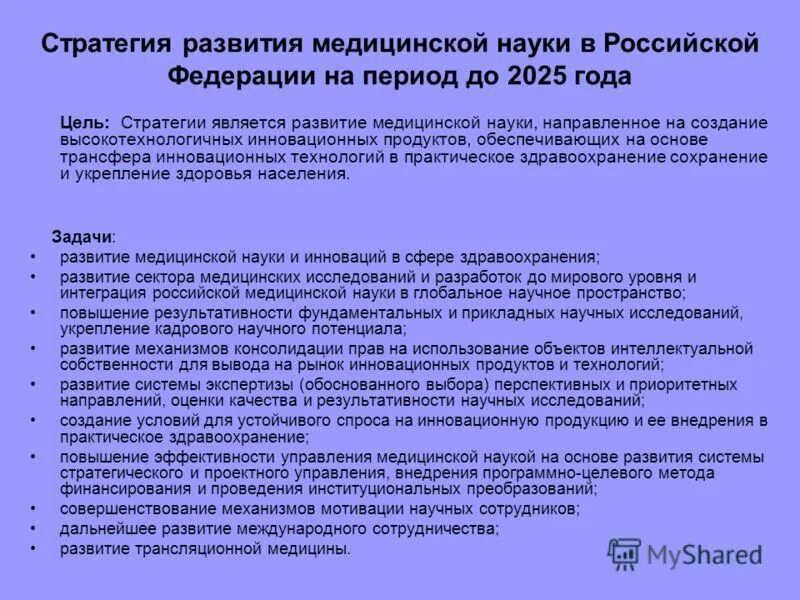 Стратегия развития медицинской науки в Российской Федерации на период до 2025 года

Цель: Стратегии является развитие медицинской науки, направленное на создание высокотехнологичных инновационных продуктов, обеспечивающих на основе трансфера инновационных технологий в практическое здравоохранение сохранение и укрепление здоровья населения.

Задачи:
• развитие медицинской науки и инноваций в сфере здравоохранения;
• развитие сектора медицинских исследований и разработок до мирового уровня и интеграция российской медицинской науки в глобальное научное пространство;
• повышение результативности фундаментальных и прикладных научных исследований, укрепление кадрового научного потенциала;
• развитие механизмов консолидации прав на использование объектов интеллектуальной собственности для вывода на рынок инновационных продуктов и технологий;
• развитие системы экспертизы (обоснованного выбора) перспективных и приоритетных направлений, оценки качества и результативности научных исследований;
• создание условий для устойчивого спроса на инновационную продукцию и ее внедрения в практическое здравоохранение;
• повышение эффективности управления медицинской наукой на основе развития системы стратегического и проектного управления, внедрения программно-целевого метода финансирования и проведения институциональных преобразований;
• совершенствование механизмов мотивации научных сотрудников;
• дальнейшее развитие международного сотрудничества;
• развитие трансляционной медицины.

MyShared